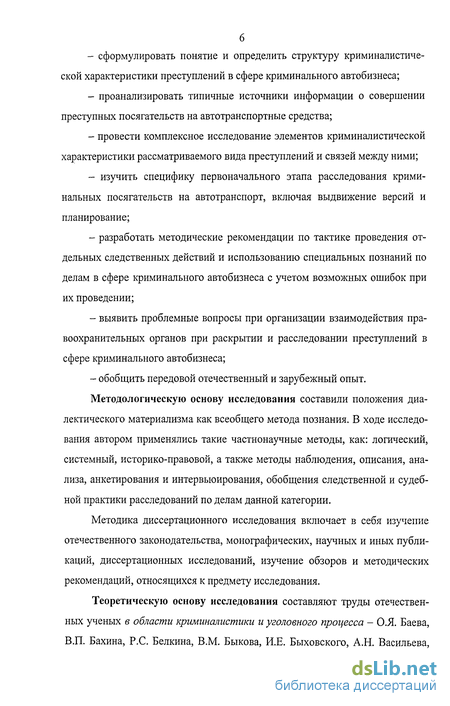 6

– сформулировать понятие и определить структуру криминалистической характеристики преступлений в сфере криминального автобизнеса;

– проанализировать типичные источники информации о совершении преступных посягательств на автотранспортные средства;

– провести комплексное исследование элементов криминалистической характеристики рассматриваемого вида преступлений и связей между ними;

– изучить специфику первоначального этапа расследования криминальных посягательств на автотранспорт, включая выдвижение версий и планирование;

– разработать методические рекомендации по тактике проведения отдельных следственных действий и использованию специальных познаний по делам в сфере криминального автобизнеса с учетом возможных ошибок при их проведении;

– выявить проблемные вопросы при организации взаимодействия правоохранительных органов при раскрытии и расследовании преступлений в сфере криминального автобизнеса;

– обобщить передовой отечественный и зарубежный опыт.

Методологическую основу исследования составили положения диалектического материализма как всеобщего метода познания. В ходе исследования автором применялись такие частнонаучные методы, как: логический, системный, историко-правовой, а также методы наблюдения, описания, анализа, анкетирования и интервьюирования, обобщения следственной и судебной практики расследований по делам данной категории.

Методика диссертационного исследования включает в себя изучение отечественного законодательства, монографических, научных и иных публикаций, диссертационных исследований, изучение обзоров и методических рекомендаций, относящихся к предмету исследования.

Теоретическую основу исследования составляют труды отечественных ученых в области криминалистики и уголовного процесса – О.Я. Баева, В.П. Бахина, Р.С. Белкина, В.М. Быкова, И.Е. Быховского, А.Н. Васильева,

dsLib.net
библиотека диссертаций